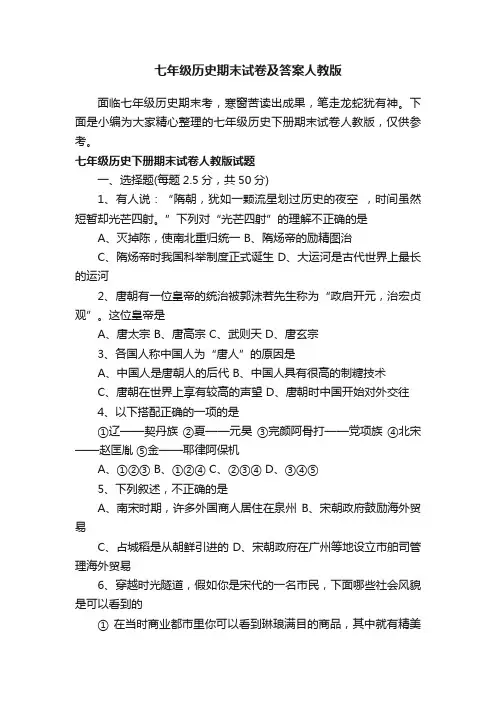 七年级历史期末试卷及答案人教版

面临七年级历史期末考，寒窗苦读出成果，笔走龙蛇犹有神。下面是小编为大家精心整理的七年级历史下册期末试卷人教版，仅供参考。

七年级历史下册期末试卷人教版试题

一、选择题(每题 2.5 分，共 50 分)

1、有人说：“隋朝，犹如一颗流星划过历史的夜空 ，时间虽然短暂却光芒四射。”下列对“光芒四射”的理解不正确的是

A、灭掉陈，使南北重归统一 B、隋炀帝的励精图治

C、隋炀帝时我国科举制度正式诞生 D、大运河是古代世界上最长的运河

2、唐朝有一位皇帝的统治被郭沫若先生称为“政启开元，治宏贞观”。这位皇帝是

A、唐太宗 B、唐高宗 C、武则天 D、唐玄宗

3、各国人称中国人为“唐人”的原因是

A、中国人是唐朝人的后代 B、中国人具有很高的制糖技术

C、唐朝在世界上享有较高的声望 D、唐朝时中国开始对外交往

4、以下搭配正确的一项的是

①辽——契丹族 ②夏——元昊 ③完颜阿骨打——党项族 ④北宋——赵匡胤 ⑤金——耶律阿保机

A、①②③ B、①②④ C、②③④ D、③④⑤

5、下列叙述，不正确的是

A、南宋时期，许多外国商人居住在泉州 B、宋朝政府鼓励海外贸易

C、占城稻是从朝鲜引进的 D、宋朝政府在广州等地设立市舶司管理海外贸易

6、穿越时光隧道，假如你是宋代的一名市民，下面哪些社会风貌是可以看到的

① 在当时商业都市里你可以看到琳琅满目的商品，其中就有精美